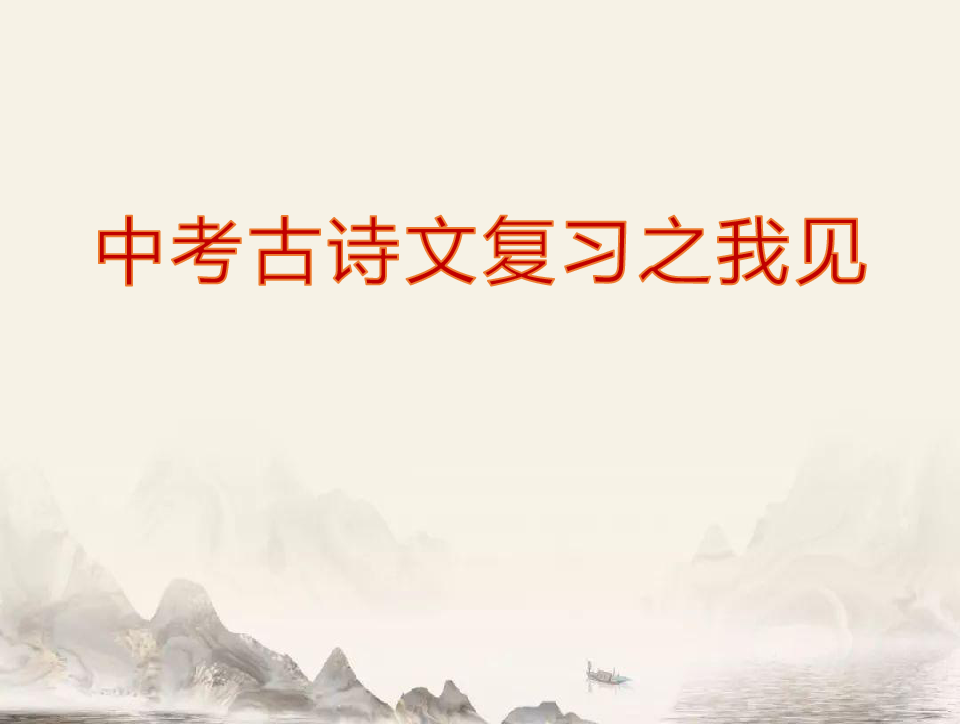 中考古诗文复习之我见